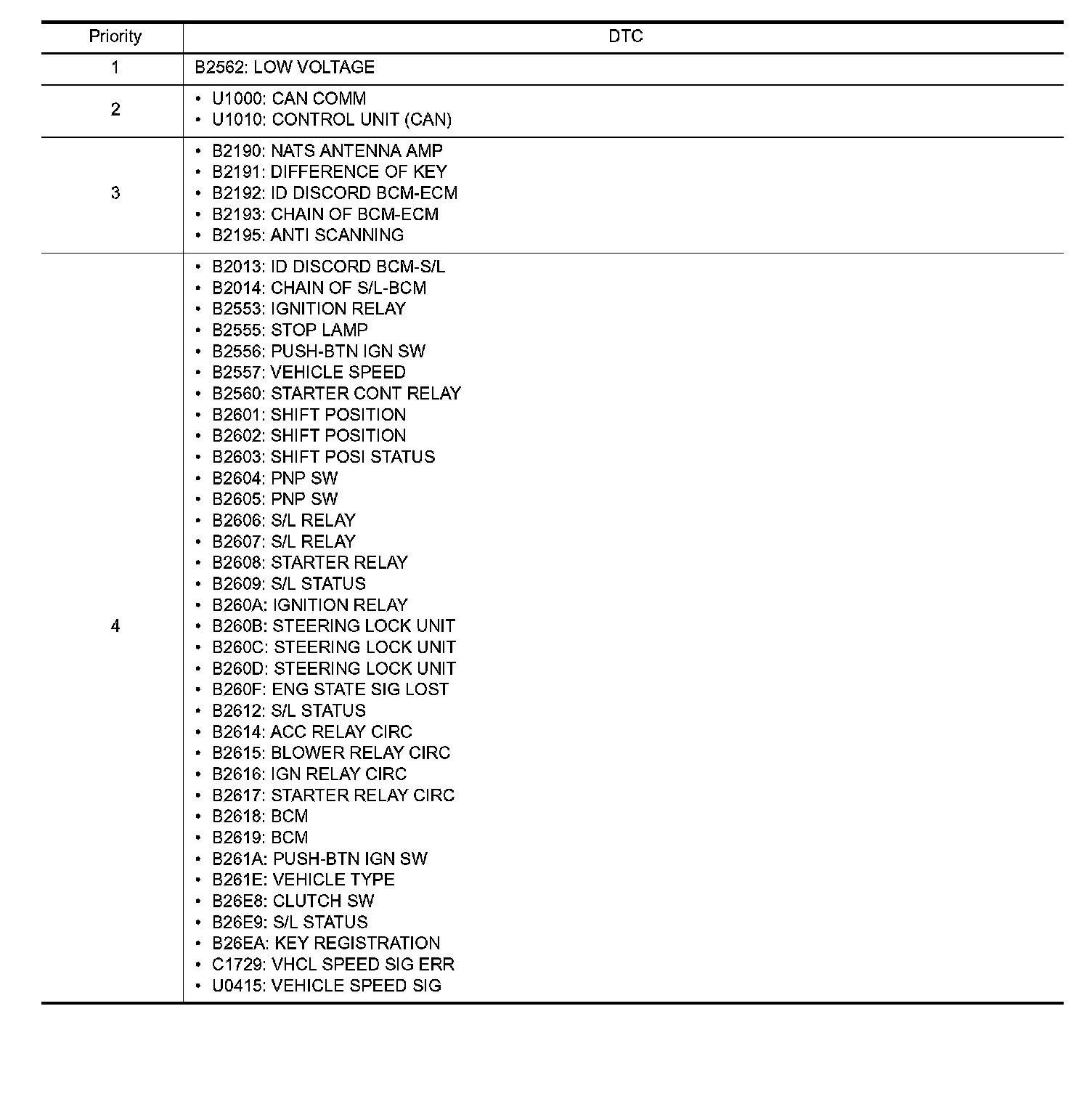 | Priority | DTC |
|---|---|
| 1 | B2562: LOW VOLTAGE |
| 2 | • U1000: CAN COMM<br>• U1010: CONTROL UNIT (CAN) |
| 3 | • B2190: NATS ANTENNA AMP<br>• B2191: DIFFERENCE OF KEY<br>• B2192: ID DISCORD BCM-ECM<br>• B2193: CHAIN OF BCM-ECM<br>• B2195: ANTI SCANNING |
| 4 | • B2013: ID DISCORD BCM-S/L<br>• B2014: CHAIN OF S/L-BCM<br>• B2553: IGNITION RELAY<br>• B2555: STOP LAMP<br>• B2556: PUSH-BTN IGN SW<br>• B2557: VEHICLE SPEED<br>• B2560: STARTER CONT RELAY<br>• B2601: SHIFT POSITION<br>• B2602: SHIFT POSITION<br>• B2603: SHIFT POSI STATUS<br>• B2604: PNP SW<br>• B2605: PNP SW<br>• B2606: S/L RELAY<br>• B2607: S/L RELAY<br>• B2608: STARTER RELAY<br>• B2609: S/L STATUS<br>• B260A: IGNITION RELAY<br>• B260B: STEERING LOCK UNIT<br>• B260C: STEERING LOCK UNIT<br>• B260D: STEERING LOCK UNIT<br>• B260F: ENG STATE SIG LOST<br>• B2612: S/L STATUS<br>• B2614: ACC RELAY CIRC<br>• B2615: BLOWER RELAY CIRC<br>• B2616: IGN RELAY CIRC<br>• B2617: STARTER RELAY CIRC<br>• B2618: BCM<br>• B2619: BCM<br>• B261A: PUSH-BTN IGN SW<br>• B261E: VEHICLE TYPE<br>• B26E8: CLUTCH SW<br>• B26E9: S/L STATUS<br>• B26EA: KEY REGISTRATION<br>• C1729: VHCL SPEED SIG ERR<br>• U0415: VEHICLE SPEED SIG |